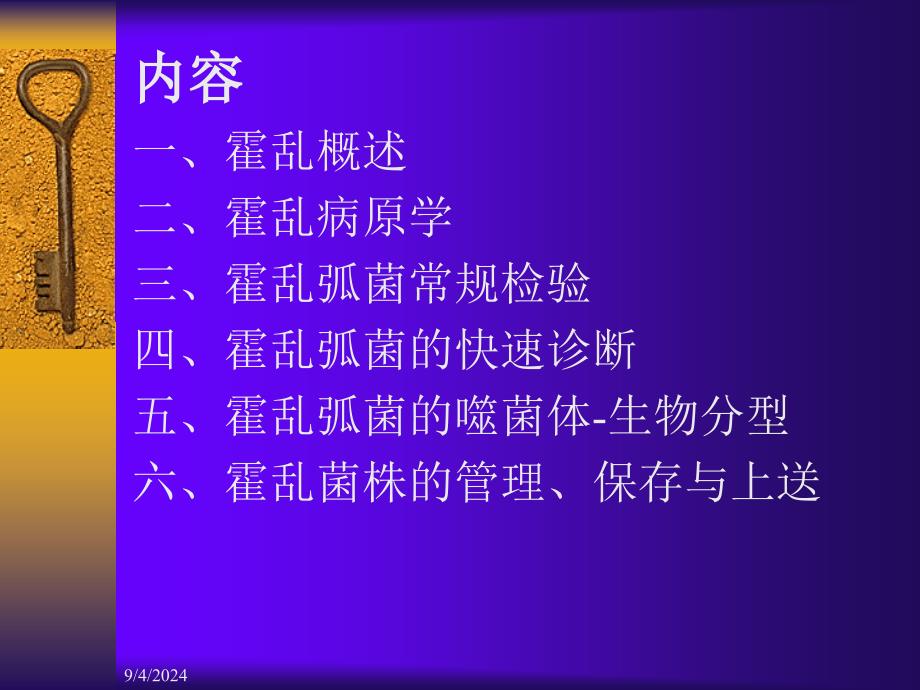 内容

一、霍乱概述

二、霍乱病原学

三、霍乱弧菌常规检验

四、霍乱弧菌的快速诊断

五、霍乱弧菌的噬菌体-生物分型

六、霍乱菌株的管理、保存与上送

9/4/2024